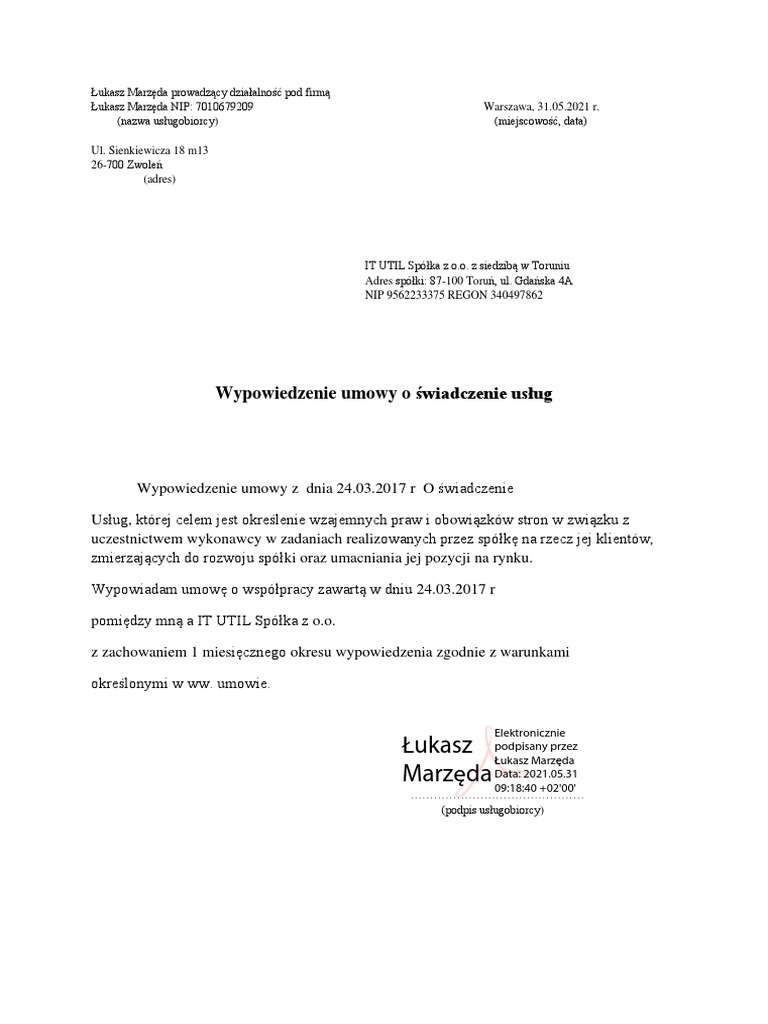 Łukasz Marzęda prowadzący działalność pod firmą
Łukasz Marzęda NIP: 7010679209
(nazwa usługobiorcy)

Warszawa, 31.05.2021 r.
(miejscowość, data)

Ul. Sienkiewicza 18 m13
26-700 Zwoleń
(adres)

IT UTIL Spółka z o.o. z siedzibą w Toruniu
Adres spółki: 87-100 Toruń, ul. Gdańska 4A
NIP 9562233375 REGON 340497862

Wypowiedzenie umowy o świadczenie usług

Wypowiedzenie umowy z dnia 24.03.2017 r O świadczenie

Usług, której celem jest określenie wzajemnych praw i obowiązków stron w związku z uczestnictwem wykonawcy w zadaniach realizowanych przez spółkę na rzecz jej klientów, zmierzających do rozwoju spółki oraz umacniania jej pozycji na rynku.

Wypowiadam umowę o współpracy zawartą w dniu 24.03.2017 r

pomiędzy mną a IT UTIL Spółka z o.o.

z zachowaniem 1 miesięcznego okresu wypowiedzenia zgodnie z warunkami

określonymi w ww. umowie.

Łukasz Marzęda

Elektronicznie podpisany przez Łukasz Marzęda Data: 2021.05.31 09:18:40 +02'00'

(podpis usługobiorcy)